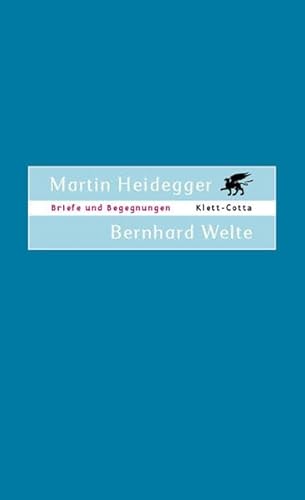 Martin Heidegger

Briefe und Begegnungen

Klett-Cotta

Bernhard Welte